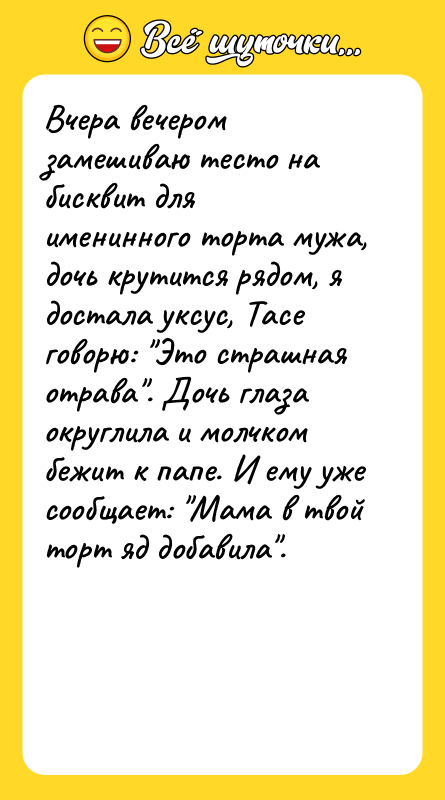 Всё шуточки...

Вчера вечером замешиваю тесто на бисквит для именинного торта мужа, дочь крутится рядом, я достала уксус, Тасе говорю: "Это страшная отрава". Дочь глаза округлила и молчком бежит к папе. И ему уже сообщает: "Мама в твой торт яд добавила".